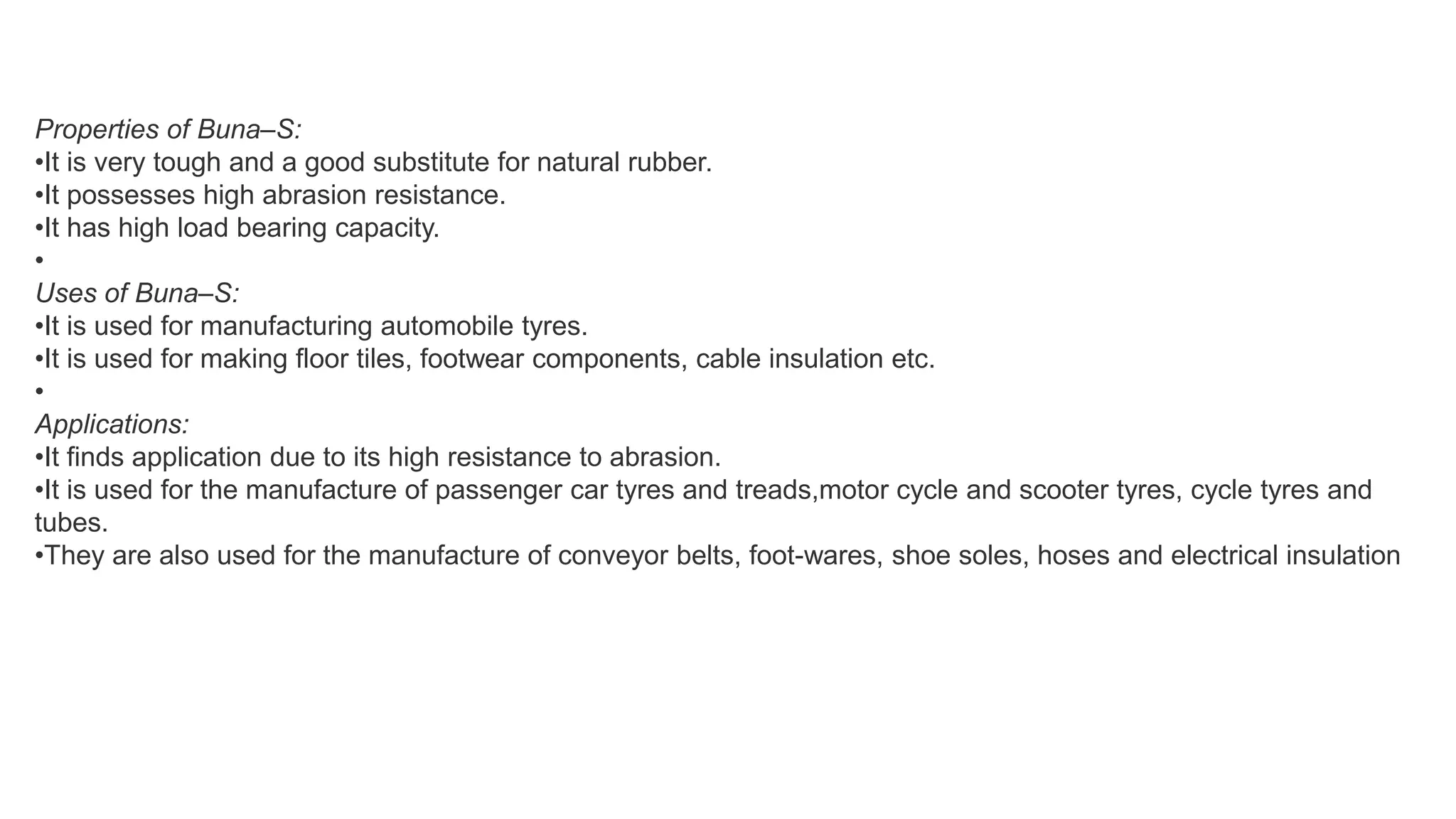 Properties of Buna–S:
•It is very tough and a good substitute for natural rubber.
•It possesses high abrasion resistance.
•It has high load bearing capacity.
•
Uses of Buna–S:
•It is used for manufacturing automobile tyres.
•It is used for making floor tiles, footwear components, cable insulation etc.
•
Applications:
•It finds application due to its high resistance to abrasion.
•It is used for the manufacture of passenger car tyres and treads,motor cycle and scooter tyres, cycle tyres and tubes.
•They are also used for the manufacture of conveyor belts, foot-wares, shoe soles, hoses and electrical insulation